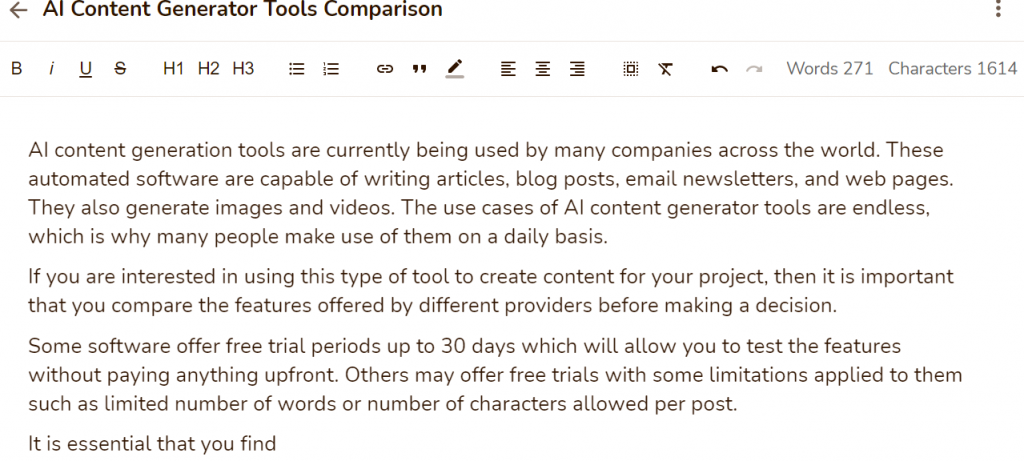 AI Content Generator Tools Comparison

B i U S H1 H2 H3 Words 271 Characters 1614

AI content generation tools are currently being used by many companies across the world. These automated software are capable of writing articles, blog posts, email newsletters, and web pages. They also generate images and videos. The use cases of AI content generator tools are endless, which is why many people make use of them on a daily basis.

If you are interested in using this type of tool to create content for your project, then it is important that you compare the features offered by different providers before making a decision.

Some software offer free trial periods up to 30 days which will allow you to test the features without paying anything upfront. Others may offer free trials with some limitations applied to them such as limited number of words or number of characters allowed per post.

It is essential that you find